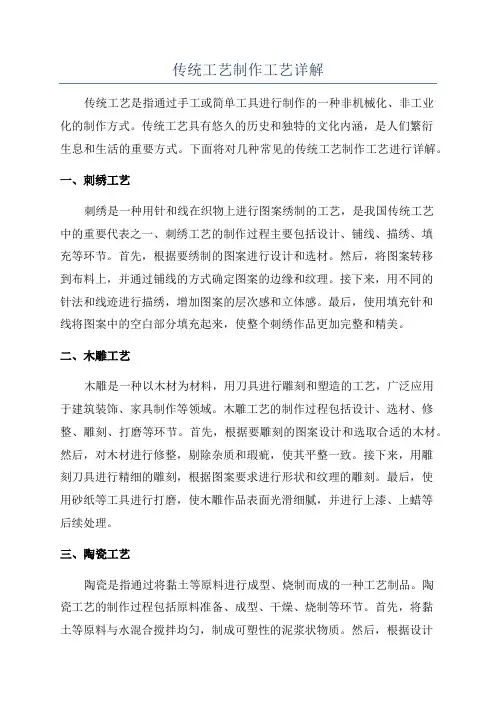 传统工艺制作工艺详解

传统工艺是指通过手工或简单工具进行制作的一种非机械化、非工业化的制作方式。传统工艺具有悠久的历史和独特的文化内涵，是人们繁衍生息和生活的重要方式。下面将对几种常见的传统工艺制作工艺进行详解。

一、刺绣工艺

刺绣是一种用针和线在织物上进行图案绣制的工艺，是我国传统工艺中的重要代表之一、刺绣工艺的制作过程主要包括设计、铺线、描绣、填充等环节。首先，根据要绣制的图案进行设计和选材。然后，将图案转移到布料上，并通过铺线的方式确定图案的边缘和纹理。接下来，用不同的针法和线迹进行描绣，增加图案的层次感和立体感。最后，使用填充针和线将图案中的空白部分填充起来，使整个刺绣作品更加完整和精美。

二、木雕工艺

木雕是一种以木材为材料，用刀具进行雕刻和塑造的工艺，广泛应用于建筑装饰、家具制作等领域。木雕工艺的制作过程包括设计、选材、修整、雕刻、打磨等环节。首先，根据要雕刻的图案设计和选取合适的木材。然后，对木材进行修整，剔除杂质和瑕疵，使其平整一致。接下来，用雕刻刀具进行精细的雕刻，根据图案要求进行形状和纹理的雕刻。最后，使用砂纸等工具进行打磨，使木雕作品表面光滑细腻，并进行上漆、上蜡等后续处理。

三、陶瓷工艺

陶瓷是指通过将黏土等原料进行成型、烧制而成的一种工艺制品。陶瓷工艺的制作过程包括原料准备、成型、干燥、烧制等环节。首先，将黏土等原料与水混合搅拌均匀，制成可塑性的泥浆状物质。然后，根据设计